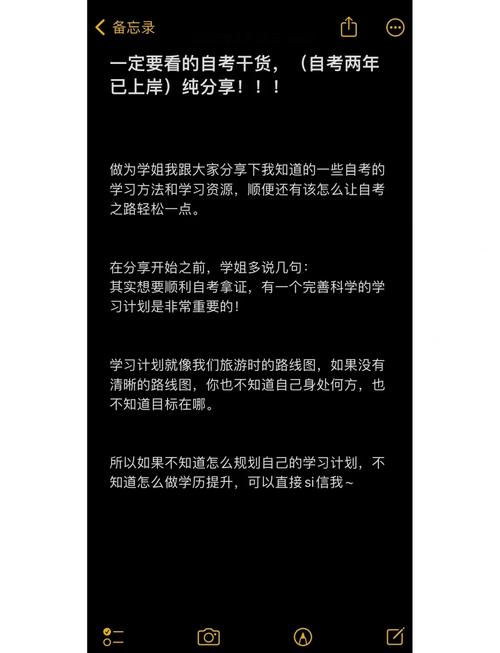 备忘录

一定要看的自考干货，（自考两年已上岸）纯分享！！！

做为学姐我跟大家分享下我知道的一些自考的学习方法和学习资源，顺便还有该怎么让自考之路轻松一点。

在分享开始之前，学姐多说几句：
其实想要顺利自考拿证，有一个完善科学的学习计划是非常重要的！

学习计划就像我们旅游时的路线图，如果没有清晰的路线图，你也不知道自己身处何方，也不知道目标在哪。

所以如果不知道怎么规划自己的学习计划，不知道怎么做学历提升，可以直接si信我~